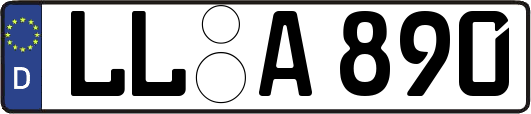 D

LL A 890